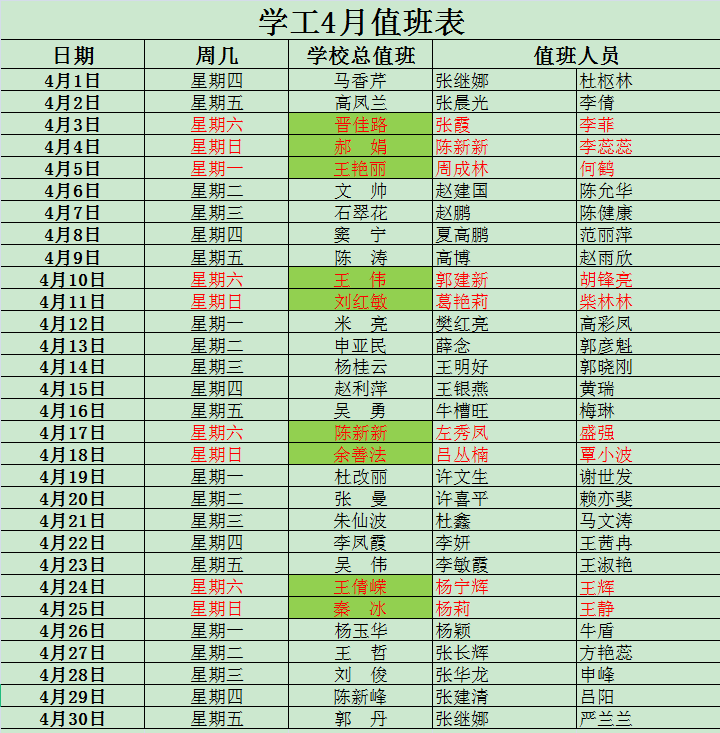 学工4月值班表

| 日期 | 周几 | 学校总值班 | 值班人员 | |
|---|---|---|---|---|
| 4月1日 | 星期四 | 马香芹 | 张继娜 | 杜枢林 |
| 4月2日 | 星期五 | 高凤兰 | 张晨光 | 李倩 |
| 4月3日 | 星期六 | 晋佳路 | 张霞 | 李菲 |
| 4月4日 | 星期日 | 郝　娟 | 陈新新 | 李蕊蕊 |
| 4月5日 | 星期一 | 王艳丽 | 周成林 | 何鹤 |
| 4月6日 | 星期二 | 文　帅 | 赵建国 | 陈允华 |
| 4月7日 | 星期三 | 石翠花 | 赵鹏 | 陈健康 |
| 4月8日 | 星期四 | 窦　宁 | 夏高鹏 | 范丽萍 |
| 4月9日 | 星期五 | 陈　涛 | 高博 | 赵雨欣 |
| 4月10日 | 星期六 | 王　伟 | 郭建新 | 胡锋亮 |
| 4月11日 | 星期日 | 刘红敏 | 葛艳莉 | 柴林林 |
| 4月12日 | 星期一 | 米　亮 | 樊红亮 | 高彩凤 |
| 4月13日 | 星期二 | 申亚民 | 薛念 | 郭彦魁 |
| 4月14日 | 星期三 | 杨桂云 | 王明好 | 郭晓刚 |
| 4月15日 | 星期四 | 赵利萍 | 王银燕 | 黄瑞 |
| 4月16日 | 星期五 | 吴　勇 | 牛槽旺 | 梅琳 |
| 4月17日 | 星期六 | 陈新新 | 左秀凤 | 盛强 |
| 4月18日 | 星期日 | 余善法 | 吕丛楠 | 覃小波 |
| 4月19日 | 星期一 | 杜改丽 | 许文生 | 谢世发 |
| 4月20日 | 星期二 | 张　曼 | 许喜平 | 赖亦斐 |
| 4月21日 | 星期三 | 朱仙波 | 杜鑫 | 马文涛 |
| 4月22日 | 星期四 | 李凤霞 | 李妍 | 王茜冉 |
| 4月23日 | 星期五 | 吴　伟 | 李敏霞 | 王淑艳 |
| 4月24日 | 星期六 | 王倩嵘 | 杨宁辉 | 王辉 |
| 4月25日 | 星期日 | 秦　冰 | 杨莉 | 王静 |
| 4月26日 | 星期一 | 杨玉华 | 杨颖 | 牛盾 |
| 4月27日 | 星期二 | 王　哲 | 张长辉 | 方艳蕊 |
| 4月28日 | 星期三 | 刘　俊 | 张华龙 | 申峰 |
| 4月29日 | 星期四 | 陈新峰 | 张建清 | 吕阳 |
| 4月30日 | 星期五 | 郭　丹 | 张继娜 | 严兰兰 |